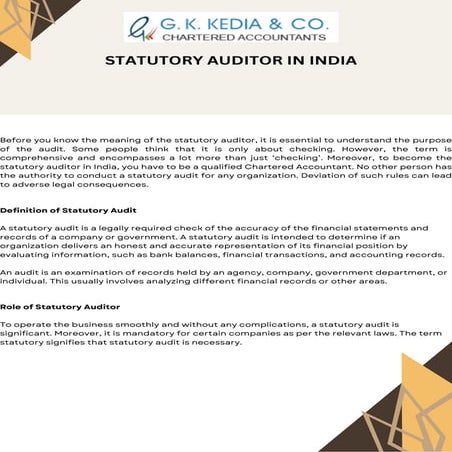 G. K. KEDIA & CO.
CHARTERED ACCOUNTANTS

STATUTORY AUDITOR IN INDIA

Before you know the meaning of the statutory auditor, it is essential to understand the purpose of the audit. Some people think that it is only about checking. However, the term is comprehensive and encompasses a lot more than just 'checking'. Moreover, to become the statutory auditor in India, you have to be a qualified Chartered Accountant. No other person has the authority to conduct a statutory audit for any organization. Deviation of such rules can lead to adverse legal consequences.

Definition of Statutory Audit

A statutory audit is a legally required check of the accuracy of the financial statements and records of a company or government. A statutory audit is intended to determine if an organization delivers an honest and accurate representation of its financial position by evaluating information, such as bank balances, financial transactions, and accounting records.

An audit is an examination of records held by an agency, company, government department, or individual. This usually involves analyzing different financial records or other areas.

Role of Statutory Auditor

To operate the business smoothly and without any complications, a statutory audit is significant. Moreover, it is mandatory for certain companies as per the relevant laws. The term statutory signifies that statutory audit is necessary.